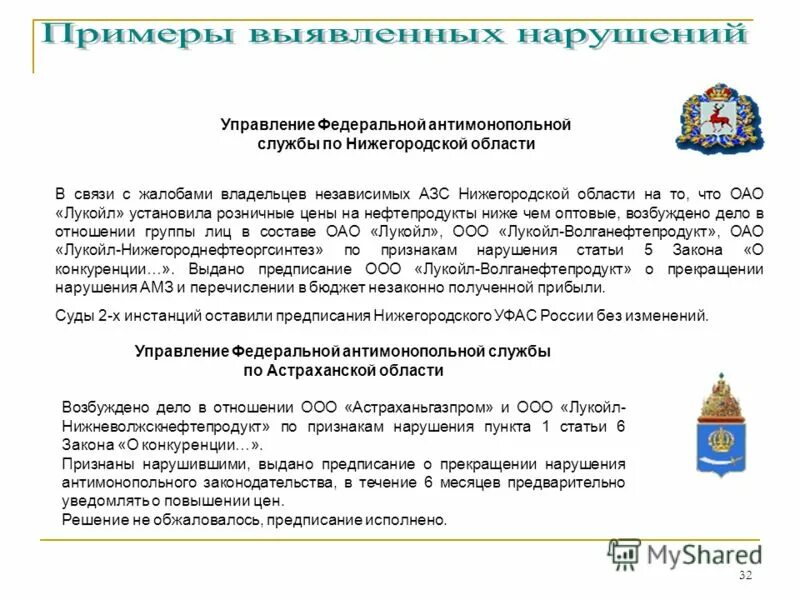 Примеры выявленных нарушений

Управление Федеральной антимонопольной службы по Нижегородской области

В связи с жалобами владельцев независимых АЗС Нижегородской области на то, что ОАО «Лукойл» установила розничные цены на нефтепродукты ниже чем оптовые, возбуждено дело в отношении группы лиц в составе ОАО «Лукойл», ООО «Лукойл-Волганефтепродукт», ОАО «Лукойл-Нижегороднефтеоргсинтез» по признакам нарушения статьи 5 Закона «О конкуренции…». Выдано предписание ООО «Лукойл-Волганефтепродукт» о прекращении нарушения АМЗ и перечислении в бюджет незаконно полученной прибыли.

Суды 2-х инстанций оставили предписания Нижегородского УФАС России без изменений.

Управление Федеральной антимонопольной службы по Астраханской области

Возбуждено дело в отношении ООО «Астраханьгазпром» и ООО «Лукойл-Нижневолжскнефтепродукт» по признакам нарушения пункта 1 статьи 6 Закона «О конкуренции…».
Признаны нарушившими, выдано предписание о прекращении нарушения антимонопольного законодательства, в течение 6 месяцев предварительно уведомлять о повышении цен.
Решение не обжаловалось, предписание исполнено.

MyShared

32